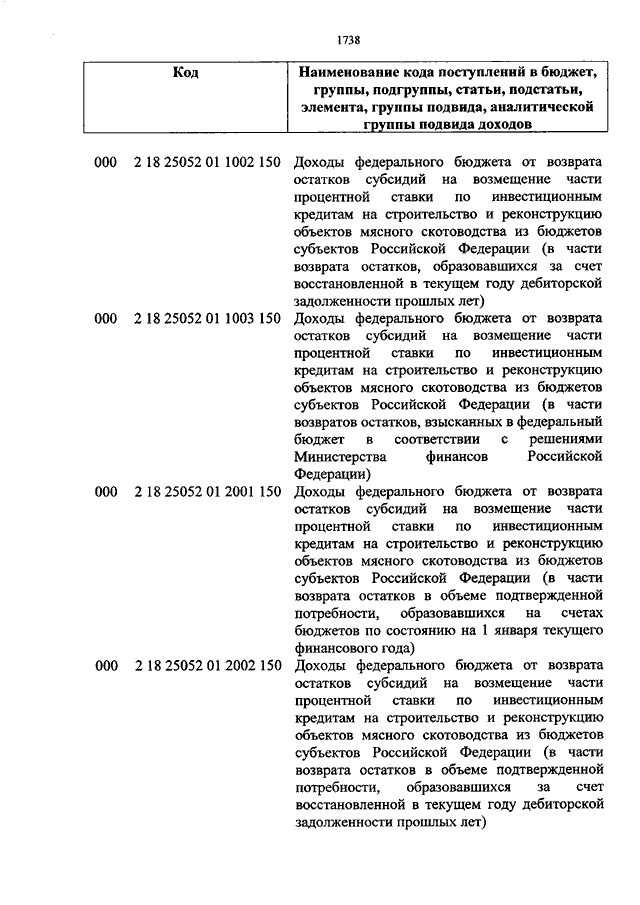 1738

| Код | Наименование кода поступлений в бюджет, группы, подгруппы, статьи, подстатьи, элемента, группы подвида, аналитической группы подвида доходов |
|---|---|
| 000 2 18 25052 01 1002 150 | Доходы федерального бюджета от возврата остатков субсидий на возмещение части процентной ставки по инвестиционным кредитам на строительство и реконструкцию объектов мясного скотоводства из бюджетов субъектов Российской Федерации (в части возврата остатков, образовавшихся за счет восстановленной в текущем году дебиторской задолженности прошлых лет) |
| 000 2 18 25052 01 1003 150 | Доходы федерального бюджета от возврата остатков субсидий на возмещение части процентной ставки по инвестиционным кредитам на строительство и реконструкцию объектов мясного скотоводства из бюджетов субъектов Российской Федерации (в части возвратов остатков, взысканных в федеральный бюджет в соответствии с решениями Министерства финансов Российской Федерации) |
| 000 2 18 25052 01 2001 150 | Доходы федерального бюджета от возврата остатков субсидий на возмещение части процентной ставки по инвестиционным кредитам на строительство и реконструкцию объектов мясного скотоводства из бюджетов субъектов Российской Федерации (в части возврата остатков в объеме подтвержденной потребности, образовавшихся на счетах бюджетов по состоянию на 1 января текущего финансового года) |
| 000 2 18 25052 01 2002 150 | Доходы федерального бюджета от возврата остатков субсидий на возмещение части процентной ставки по инвестиционным кредитам на строительство и реконструкцию объектов мясного скотоводства из бюджетов субъектов Российской Федерации (в части возврата остатков в объеме подтвержденной потребности, образовавшихся за счет восстановленной в текущем году дебиторской задолженности прошлых лет) |